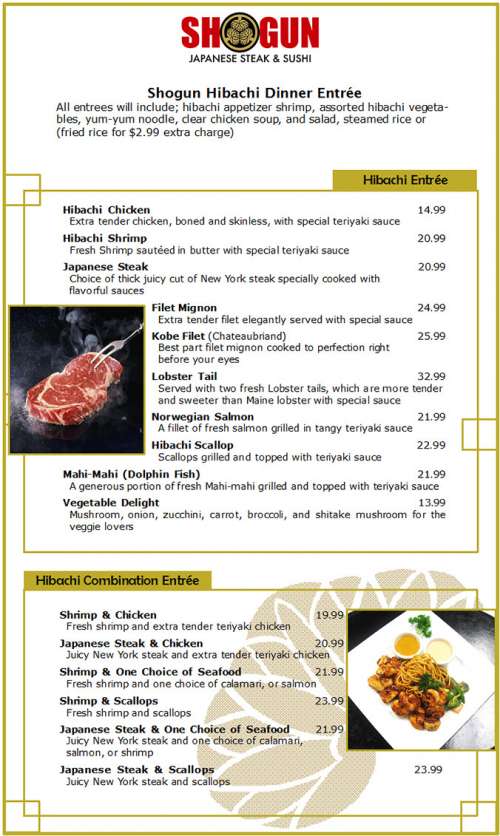 SHOGUN
JAPANESE STEAK & SUSHI

Shogun Hibachi Dinner Entrée
All entrees will include; hibachi appetizer shrimp, assorted hibachi vegetables, yum-yum noodle, clear chicken soup, and salad, steamed rice or (fried rice for $2.99 extra charge)

Hibachi Entrée

Hibachi Chicken 14.99
Extra tender chicken, boned and skinless, with special teriyaki sauce

Hibachi Shrimp 20.99
Fresh Shrimp sautéed in butter with special teriyaki sauce

Japanese Steak 20.99
Choice of thick juicy cut of New York steak specially cooked with flavorful sauces

Filet Mignon 24.99
Extra tender filet elegantly served with special sauce

Kobe Filet (Chateaubriand) 25.99
Best part filet mignon cooked to perfection right before your eyes

Lobster Tail 32.99
Served with two fresh Lobster tails, which are more tender and sweeter than Maine lobster with special sauce

Norwegian Salmon 21.99
A fillet of fresh salmon grilled in tangy teriyaki sauce

Hibachi Scallop 22.99
Scallops grilled and topped with teriyaki sauce

Mahi-Mahi (Dolphin Fish) 21.99
A generous portion of fresh Mahi-mahi grilled and topped with teriyaki sauce

Vegetable Delight 13.99
Mushroom, onion, zucchini, carrot, broccoli, and shitake mushroom for the veggie lovers

Hibachi Combination Entrée

Shrimp & Chicken 19.99
Fresh shrimp and extra tender teriyaki chicken

Japanese Steak & Chicken 20.99
Juicy New York steak and extra tender teriyaki chicken

Shrimp & One Choice of Seafood 21.99
Fresh shrimp and one choice of calamari, or salmon

Shrimp & Scallops 23.99
Fresh shrimp and scallops

Japanese Steak & One Choice of Seafood 21.99
Juicy New York steak and one choice of calamari, salmon, or shrimp

Japanese Steak & Scallops 23.99
Juicy New York steak and scallops